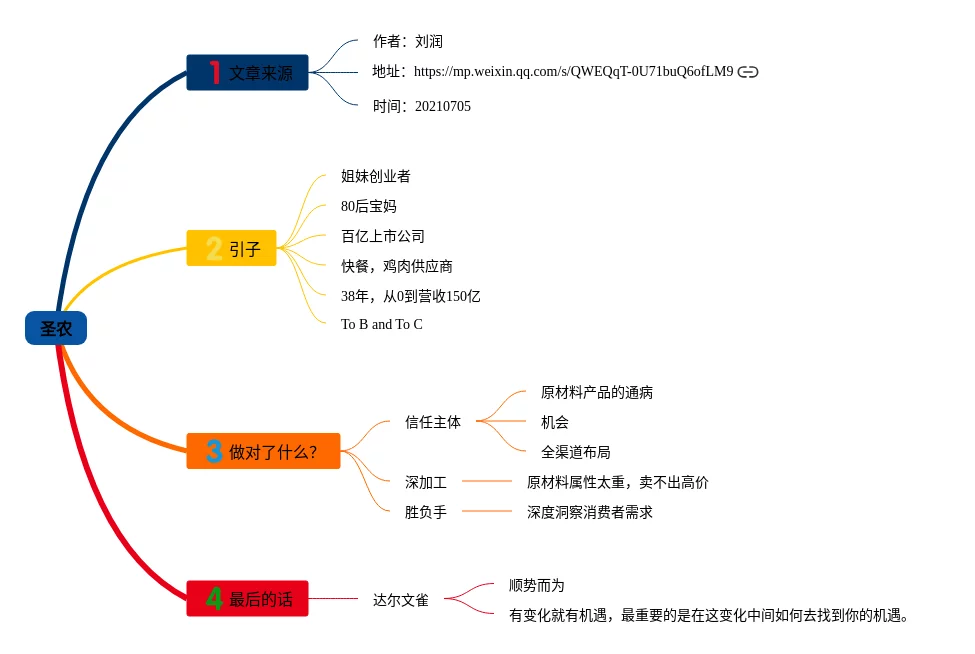 圣农

1 文章来源
作者：刘润
地址：https://mp.weixin.qq.com/s/QWEQqT-0U71buQ6ofLM9
时间：20210705

2 引子
姐妹创业者
80后宝妈
百亿上市公司
快餐，鸡肉供应商
38年，从0到营收150亿
To B and To C

3 做对了什么?
信任主体
原材料产品的通病
机会
全渠道布局
深加工
原材料属性太重，卖不出高价
胜负手
深度洞察消费者需求

4 最后的话
达尔文雀
顺势而为
有变化就有机遇，最重要的是在这变化中间如何去找到你的机遇。